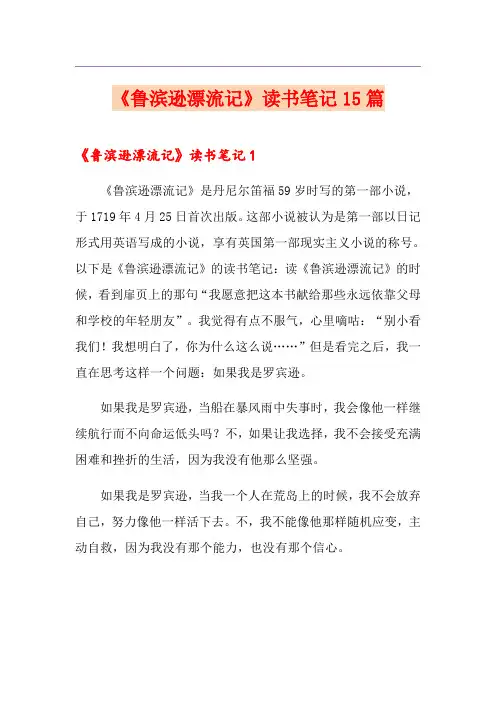 《鲁滨逊漂流记》读书笔记15篇

《鲁滨逊漂流记》读书笔记1

《鲁滨逊漂流记》是丹尼尔笛福59岁时写的第一部小说，于1719年4月25日首次出版。这部小说被认为是第一部以日记形式用英语写成的小说，享有英国第一部现实主义小说的称号。以下是《鲁滨逊漂流记》的读书笔记：读《鲁滨逊漂流记》的时候，看到扉页上的那句“我愿意把这本书献给那些永远依靠父母和学校的年轻朋友”。我觉得有点不服气，心里嘀咕：“别小看我们！我想明白了，你为什么这么说……”但是看完之后，我一直在思考这样一个问题：如果我是罗宾逊。

如果我是罗宾逊，当船在暴风雨中失事时，我会像他一样继续航行而不向命运低头吗？不，如果让我选择，我不会接受充满困难和挫折的生活，因为我没有他那么坚强。

如果我是罗宾逊，当我一个人在荒岛上的时候，我不会放弃自己，努力像他一样活下去。不，我不能像他那样随机应变，主动自救，因为我没有那个能力，也没有那个信心。